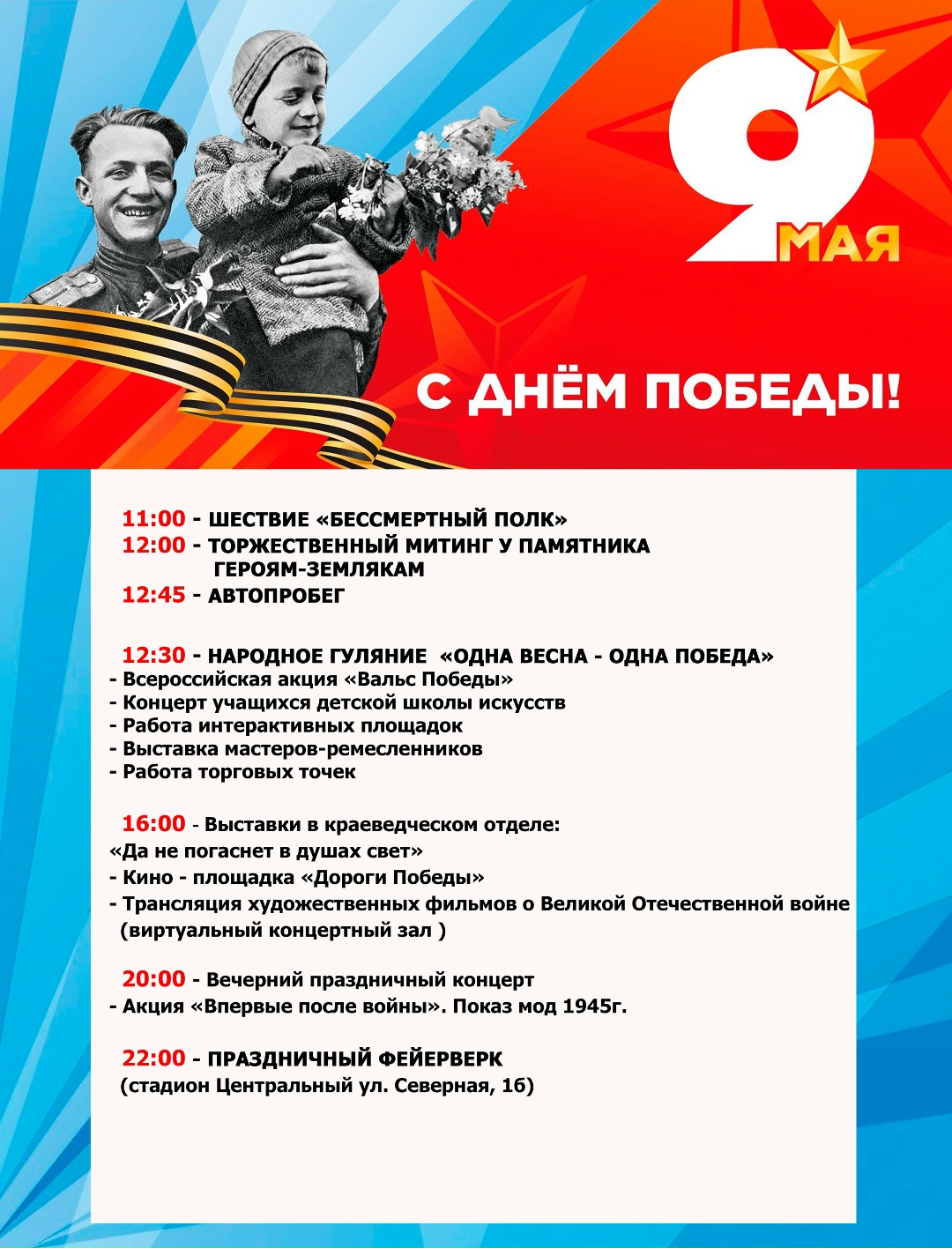 9 МАЯ

С ДНЁМ ПОБЕДЫ!

11:00 - ШЕСТВИЕ «БЕССМЕРТНЫЙ ПОЛК»
12:00 - ТОРЖЕСТВЕННЫЙ МИТИНГ У ПАМЯТНИКА ГЕРОЯМ-ЗЕМЛЯКАМ
12:45 - АВТОПРОБЕГ

12:30 - НАРОДНОЕ ГУЛЯНИЕ «ОДНА ВЕСНА - ОДНА ПОБЕДА»
- Всероссийская акция «Вальс Победы»
- Концерт учащихся детской школы искусств
- Работа интерактивных площадок
- Выставка мастеров-ремесленников
- Работа торговых точек

16:00 - Выставки в краеведческом отделе:
«Да не погаснет в душах свет»
- Кино - площадка «Дороги Победы»
- Трансляция художественных фильмов о Великой Отечественной войне (виртуальный концертный зал )

20:00 - Вечерний праздничный концерт
- Акция «Впервые после войны». Показ мод 1945г.

22:00 - ПРАЗДНИЧНЫЙ ФЕЙЕРВЕРК
(стадион Центральный ул. Северная, 1б)